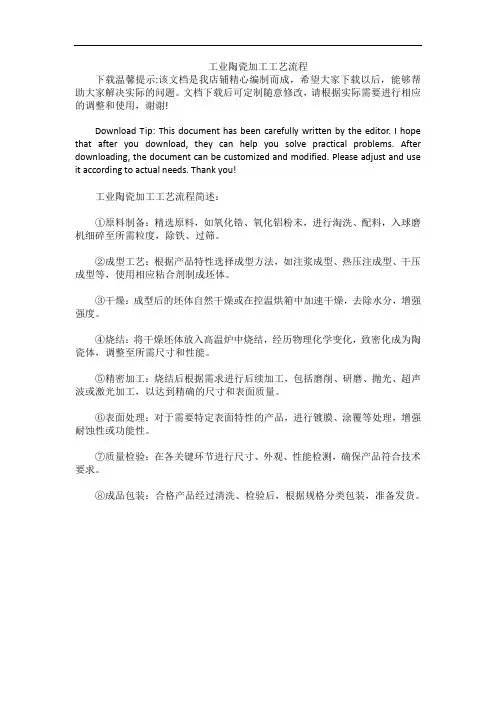 工业陶瓷加工工艺流程

下载温馨提示:该文档是我店铺精心编制而成，希望大家下载以后，能够帮助大家解决实际的问题。文档下载后可定制随意修改，请根据实际需要进行相应的调整和使用，谢谢!

Download Tip: This document has been carefully written by the editor. I hope that after you download, they can help you solve practical problems. After downloading, the document can be customized and modified. Please adjust and use it according to actual needs. Thank you!

工业陶瓷加工工艺流程简述：

①原料制备：精选原料，如氧化锆、氧化铝粉末，进行淘洗、配料，入球磨机细碎至所需粒度，除铁、过筛。

②成型工艺：根据产品特性选择成型方法，如注浆成型、热压注成型、干压成型等，使用相应粘合剂制成坯体。

③干燥：成型后的坯体自然干燥或在控温烘箱中加速干燥，去除水分，增强强度。

④烧结：将干燥坯体放入高温炉中烧结，经历物理化学变化，致密化成为陶瓷体，调整至所需尺寸和性能。

⑤精密加工：烧结后根据需求进行后续加工，包括磨削、研磨、抛光、超声波或激光加工，以达到精确的尺寸和表面质量。

⑥表面处理：对于需要特定表面特性的产品，进行镀膜、涂覆等处理，增强耐蚀性或功能性。

⑦质量检验：在各关键环节进行尺寸、外观、性能检测，确保产品符合技术要求。

⑧成品包装：合格产品经过清洗、检验后，根据规格分类包装，准备发货。